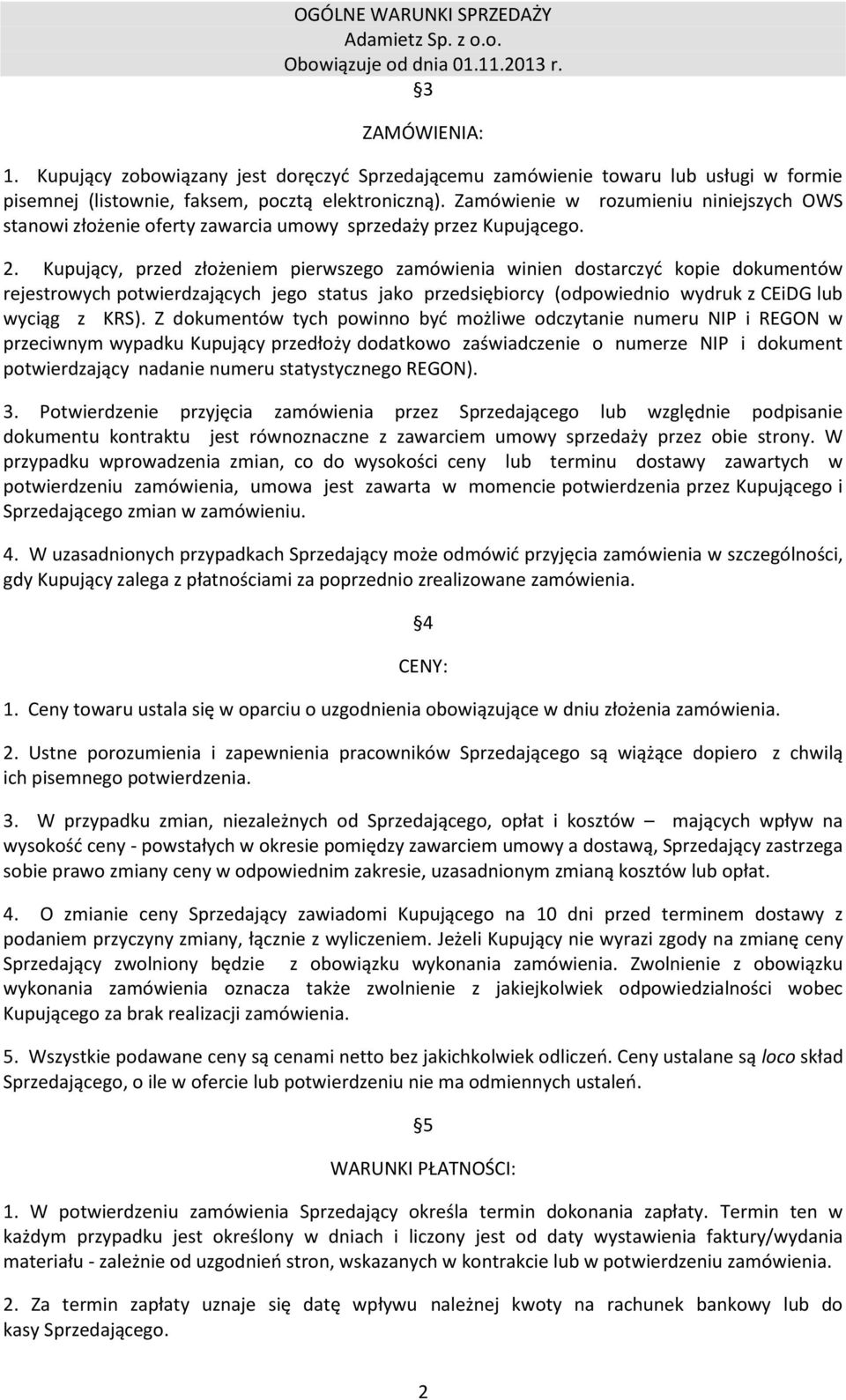 OGÓLNE WARUNKI SPRZEDAŻY
Adamietz Sp. z o.o.
Obowiązuje od dnia 01.11.2013 r.

§3

ZAMÓWIENIA:

1. Kupujący zobowiązany jest doręczyć Sprzedającemu zamówienie towaru lub usługi w formie pisemnej (listownie, faksem, pocztą elektroniczną). Zamówienie w rozumieniu niniejszych OWS stanowi złożenie oferty zawarcia umowy sprzedaży przez Kupującego.

2. Kupujący, przed złożeniem pierwszego zamówienia winien dostarczyć kopie dokumentów rejestrowych potwierdzających jego status jako przedsiębiorcy (odpowiednio wydruk z CEiDG lub wyciąg z KRS). Z dokumentów tych powinno być możliwe odczytanie numeru NIP i REGON w przeciwnym wypadku Kupujący przedłoży dodatkowo zaświadczenie o numerze NIP i dokument potwierdzający nadanie numeru statystycznego REGON).

3. Potwierdzenie przyjęcia zamówienia przez Sprzedającego lub względnie podpisanie dokumentu kontraktu jest równoznaczne z zawarciem umowy sprzedaży przez obie strony. W przypadku wprowadzenia zmian, co do wysokości ceny lub terminu dostawy zawartych w potwierdzeniu zamówienia, umowa jest zawarta w momencie potwierdzenia przez Kupującego i Sprzedającego zmian w zamówieniu.

4. W uzasadnionych przypadkach Sprzedający może odmówić przyjęcia zamówienia w szczególności, gdy Kupujący zalega z płatnościami za poprzednio zrealizowane zamówienia.

§4

CENY:

1. Ceny towaru ustala się w oparciu o uzgodnienia obowiązujące w dniu złożenia zamówienia.

2. Ustne porozumienia i zapewnienia pracowników Sprzedającego są wiążące dopiero z chwilą ich pisemnego potwierdzenia.

3. W przypadku zmian, niezależnych od Sprzedającego, opłat i kosztów – mających wpływ na wysokość ceny - powstałych w okresie pomiędzy zawarciem umowy a dostawą, Sprzedający zastrzega sobie prawo zmiany ceny w odpowiednim zakresie, uzasadnionym zmianą kosztów lub opłat.

4. O zmianie ceny Sprzedający zawiadomi Kupującego na 10 dni przed terminem dostawy z podaniem przyczyny zmiany, łącznie z wyliczeniem. Jeżeli Kupujący nie wyrazi zgody na zmianę ceny Sprzedający zwolniony będzie z obowiązku wykonania zamówienia. Zwolnienie z obowiązku wykonania zamówienia oznacza także zwolnienie z jakiejkolwiek odpowiedzialności wobec Kupującego za brak realizacji zamówienia.

5. Wszystkie podawane ceny są cenami netto bez jakichkolwiek odliczeń. Ceny ustalane są loco skład Sprzedającego, o ile w ofercie lub potwierdzeniu nie ma odmiennych ustaleń.

§5

WARUNKI PŁATNOŚCI:

1. W potwierdzeniu zamówienia Sprzedający określa termin dokonania zapłaty. Termin ten w każdym przypadku jest określony w dniach i liczony jest od daty wystawienia faktury/wydania materiału - zależnie od uzgodnień stron, wskazanych w kontrakcie lub w potwierdzeniu zamówienia.

2. Za termin zapłaty uznaje się datę wpływu należnej kwoty na rachunek bankowy lub do kasy Sprzedającego.

2